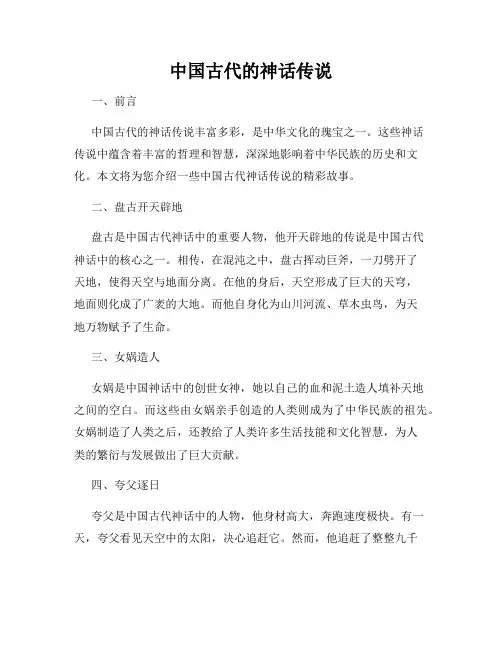 中国古代的神话传说

一、前言

中国古代的神话传说丰富多彩，是中华文化的瑰宝之一。这些神话传说中蕴含着丰富的哲理和智慧，深深地影响着中华民族的历史和文化。本文将为您介绍一些中国古代神话传说的精彩故事。

二、盘古开天辟地

盘古是中国古代神话中的重要人物，他开天辟地的传说是中国古代神话中的核心之一。相传，在混沌之中，盘古挥动巨斧，一刀劈开了天地，使得天空与地面分离。在他的身后，天空形成了巨大的天穹，地面则化成了广袤的大地。而他自身化为山川河流、草木虫鸟，为天地万物赋予了生命。

三、女娲造人

女娲是中国神话中的创世女神，她以自己的血和泥土造人填补天地之间的空白。而这些由女娲亲手创造的人类则成为了中华民族的祖先。女娲制造了人类之后，还教给了人类许多生活技能和文化智慧，为人类的繁衍与发展做出了巨大贡献。

四、夸父逐日

夸父是中国古代神话中的人物，他身材高大，奔跑速度极快。有一天，夸父看见天空中的太阳，决心追赶它。然而，他追赶了整整九千